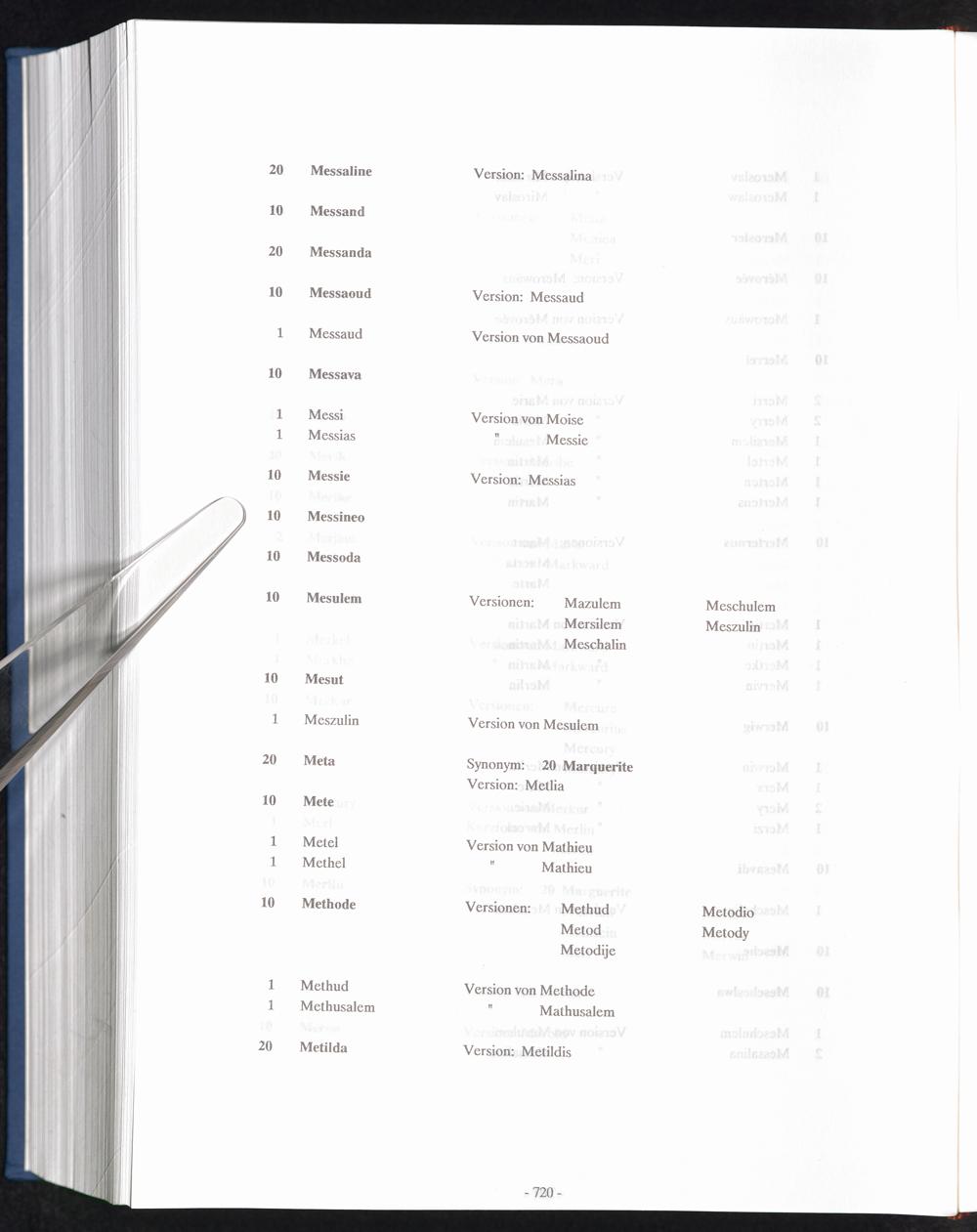 20 Messaline Version: Messalina

10 Messand

20 Messanda

10 Messaoud Version: Messaud

1 Messaud Version von Messaoud

10 Messava

1 Messi Version von Moise
1 Messias " Messie

10 Messie Version: Messias

10 Messineo

10 Messoda

10 Mesulem Versionen: Mazulem Meschulem
Mersilem Meszulin
Meschalin

10 Mesut

1 Meszulin Version von Mesulem

20 Meta Synonym: 20 Marquerite
Version: Metlia

10 Mete

1 Metel Version von Mathieu
1 Methel " Mathieu

10 Methode Versionen: Methud Metodio
Metod Metody
Metodije

1 Methud Version von Methode
1 Methusalem " Mathusalem

20 Metilda Version: Metildis

- 720 -